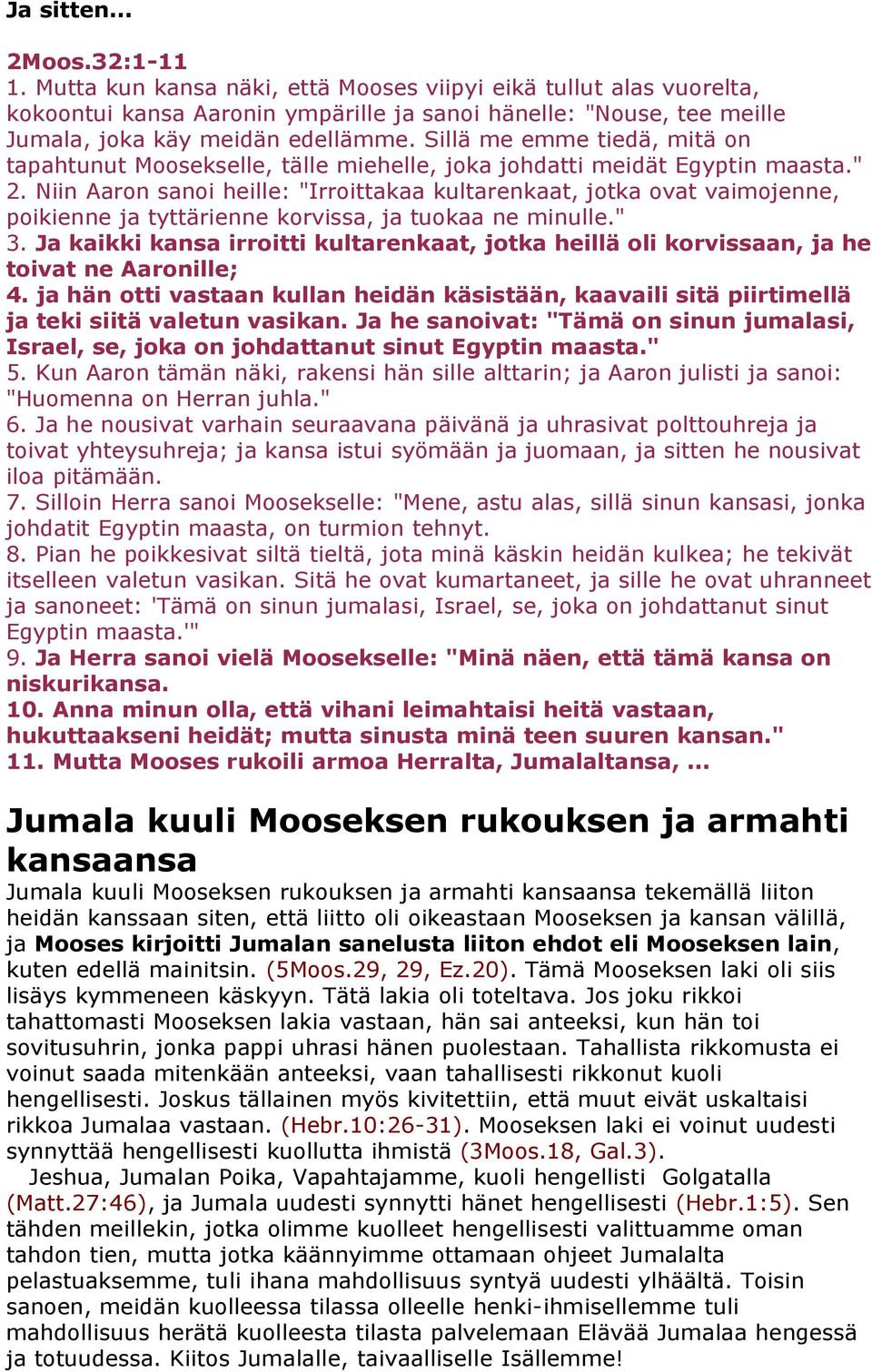 Ja sitten...

2Moos.32:1-11
1. Mutta kun kansa näki, että Mooses viipyi eikä tullut alas vuorelta, kokoontui kansa Aaronin ympärille ja sanoi hänelle: "Nouse, tee meille Jumala, joka käy meidän edellämme. Sillä me emme tiedä, mitä on tapahtunut Moosekselle, tälle miehelle, joka johdatti meidät Egyptin maasta."
2. Niin Aaron sanoi heille: "Irroittakaa kultarenkaat, jotka ovat vaimojenne, poikienne ja tyttärienne korvissa, ja tuokaa ne minulle."
3. Ja kaikki kansa irroitti kultarenkaat, jotka heillä oli korvissaan, ja he toivat ne Aaronille;
4. ja hän otti vastaan kullan heidän käsistään, kaavaili sitä piirtimellä ja teki siitä valetun vasikan. Ja he sanoivat: "Tämä on sinun jumalasi, Israel, se, joka on johdattanut sinut Egyptin maasta."
5. Kun Aaron tämän näki, rakensi hän sille alttarin; ja Aaron julisti ja sanoi: "Huomenna on Herran juhla."
6. Ja he nousivat varhain seuraavana päivänä ja uhrasivat polttouhreja ja toivat yhteysuhreja; ja kansa istui syömään ja juomaan, ja sitten he nousivat iloa pitämään.
7. Silloin Herra sanoi Moosekselle: "Mene, astu alas, sillä sinun kansasi, jonka johdatit Egyptin maasta, on turmion tehnyt.
8. Pian he poikkesivat siltä tieltä, jota minä käskin heidän kulkea; he tekivät itselleen valetun vasikan. Sitä he ovat kumartaneet, ja sille he ovat uhranneet ja sanoneet: 'Tämä on sinun jumalasi, Israel, se, joka on johdattanut sinut Egyptin maasta.'"
9. Ja Herra sanoi vielä Moosekselle: "Minä näen, että tämä kansa on niskurikansa.
10. Anna minun olla, että vihani leimahtaisi heitä vastaan, hukuttaakseni heidät; mutta sinusta minä teen suuren kansan."
11. Mutta Mooses rukoili armoa Herralta, Jumalaltansa, ...

Jumala kuuli Mooseksen rukouksen ja armahti kansaansa
Jumala kuuli Mooseksen rukouksen ja armahti kansaansa tekemällä liiton heidän kanssaan siten, että liitto oli oikeastaan Mooseksen ja kansan välillä, ja Mooses kirjoitti Jumalan sanelusta liiton ehdot eli Mooseksen lain, kuten edellä mainitsin. (5Moos.29, 29, Ez.20). Tämä Mooseksen laki oli siis lisäys kymmeneen käskyyn. Tätä lakia oli toteltava. Jos joku rikkoi tahattomasti Mooseksen lakia vastaan, hän sai anteeksi, kun hän toi sovitusuhrin, jonka pappi uhrasi hänen puolestaan. Tahallista rikkomusta ei voinut saada mitenkään anteeksi, vaan tahallisesti rikkonut kuoli hengellisesti. Joskus tällainen myös kivitettiin, että muut eivät uskaltaisi rikkoa Jumalaa vastaan. (Hebr.10:26-31). Mooseksen laki ei voinut uudesti synnyttää hengellisesti kuollutta ihmistä (3Moos.18, Gal.3).
Jeshua, Jumalan Poika, Vapahtajamme, kuoli hengellisti Golgatalla (Matt.27:46), ja Jumala uudesti synnytti hänet hengellisesti (Hebr.1:5). Sen tähden meillekin, jotka olimme kuolleet hengellisesti valittuamme oman tahdon tien, mutta jotka käännyimme ottamaan ohjeet Jumalalta pelastuaksemme, tuli ihana mahdollisuus syntyä uudesti ylhäältä. Toisin sanoen, meidän kuolleessa tilassa olleelle henki-ihmisellemme tuli mahdollisuus herätä kuolleesta tilasta palvelemaan Elävää Jumalaa hengessä ja totuudessa. Kiitos Jumalalle, taivaalliselle Isällemme!